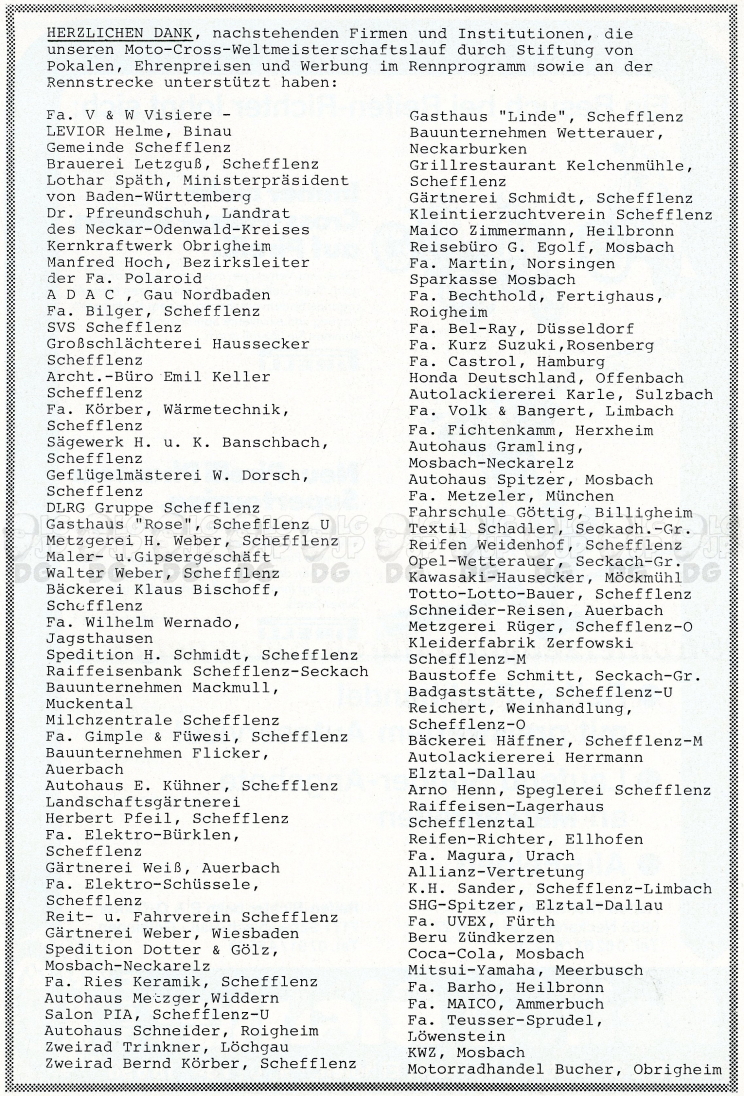 HERZLICHEN DANK, nachstehenden Firmen und Institutionen, die unseren Moto-Cross-Weltmeisterschaftslauf durch Stiftung von Pokalen, Ehrenpreisen und Werbung im Rennprogramm sowie an der Rennstrecke unterstützt haben:

Fa. V & W Visiere - LEVIOR Helme, Binau
Gemeinde Schefflenz
Brauerei Letzguß, Schefflenz
Lothar Späth, Ministerpräsident von Baden-Württemberg
Dr. Pfreundschuh, Landrat des Neckar-Odenwald-Kreises
Kernkraftwerk Obrigheim
Manfred Hoch, Bezirksleiter der Fa. Polaroid
A D A C , Gau Nordbaden
Fa. Bilger, Schefflenz
SVS Schefflenz
Großschlächterei Haussecker Schefflenz
Archt.-Büro Emil Keller Schefflenz
Fa. Körber, Wärmetechnik, Schefflenz
Sägewerk H. u. K. Banschbach, Schefflenz
Geflügelmästerei W. Dorsch, Schefflenz
DLRG Gruppe Schefflenz
Gasthaus "Rose", Schefflenz U
Metzgerei H. Weber, Schefflenz
Maler- u.Gipsergeschäft
Walter Weber, Schefflenz
Bäckerei Klaus Bischoff, Schefflenz
Fa. Wilhelm Wernado, Jagsthausen
Spedition H. Schmidt, Schefflenz
Raiffeisenbank Schefflenz-Seckach
Bauunternehmen Mackmull, Muckental
Milchzentrale Schefflenz
Fa. Gimple & Füwesi, Schefflenz
Bauunternehmen Flicker, Auerbach
Autohaus E. Kühner, Schefflenz
Landschaftsgärtnerei
Herbert Pfeil, Schefflenz
Fa. Elektro-Bürklen, Schefflenz
Gärtnerei Weiß, Auerbach
Fa. Elektro-Schüssele, Schefflenz
Reit- u. Fahrverein Schefflenz
Gärtnerei Weber, Wiesbaden
Spedition Dotter & Gölz, Mosbach-Neckarelz
Fa. Ries Keramik, Schefflenz
Autohaus Metzger,Widdern
Salon PIA, Schefflenz-U
Autohaus Schneider, Roigheim
Zweirad Trinkner, Löchgau
Zweirad Bernd Körber, Schefflenz

Gasthaus "Linde", Schefflenz
Bauunternehmen Wetterauer, Neckarburken
Grillrestaurant Kelchenmühle, Schefflenz
Gärtnerei Schmidt, Schefflenz
Kleintierzuchtverein Schefflenz
Maico Zimmermann, Heilbronn
Reisebüro G. Egolf, Mosbach
Fa. Martin, Norsingen
Sparkasse Mosbach
Fa. Bechthold, Fertighaus, Roigheim
Fa. Bel-Ray, Düsseldorf
Fa. Kurz Suzuki,Rosenberg
Fa. Castrol, Hamburg
Honda Deutschland, Offenbach
Autolackiererei Karle, Sulzbach
Fa. Volk & Bangert, Limbach
Fa. Fichtenkamm, Herxheim
Autohaus Gramling, Mosbach-Neckarelz
Autohaus Spitzer, Mosbach
Fa. Metzeler, München
Fahrschule Göttig, Billigheim
Textil Schadler, Seckach.-Gr.
Reifen Weidenhof, Schefflenz
Opel-Wetterauer, Seckach-Gr.
Kawasaki-Hausecker, Möckmühl
Totto-Lotto-Bauer, Schefflenz
Schneider-Reisen, Auerbach
Metzgerei Rüger, Schefflenz-O
Kleiderfabrik Zerfowski Schefflenz-M
Baustoffe Schmitt, Seckach-Gr.
Badgaststätte, Schefflenz-U
Reichert, Weinhandlung, Schefflenz-O
Bäckerei Häffner, Schefflenz-M
Autolackiererei Herrmann Elztal-Dallau
Arno Henn, Speglerei Schefflenz
Raiffeisen-Lagerhaus Schefflenztal
Reifen-Richter, Ellhofen
Fa. Magura, Urach
Allianz-Vertretung
K.H. Sander, Schefflenz-Limbach
SHG-Spitzer, Elztal-Dallau
Fa. UVEX, Fürth
Beru Zündkerzen
Coca-Cola, Mosbach
Mitsui-Yamaha, Meerbusch
Fa. Barho, Heilbronn
Fa. MAICO, Ammerbuch
Fa. Teusser-Sprudel, Löwenstein
KWZ, Mosbach
Motorradhandel Bucher, Obrigheim